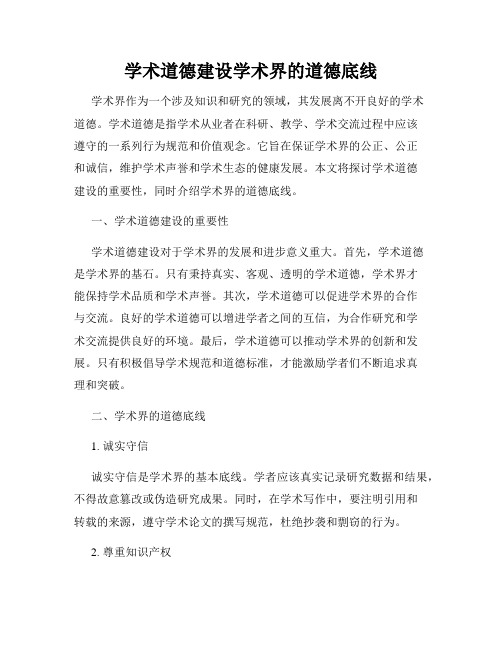 学术道德建设学术界的道德底线

学术界作为一个涉及知识和研究的领域，其发展离不开良好的学术道德。学术道德是指学术从业者在科研、教学、学术交流过程中应该遵守的一系列行为规范和价值观念。它旨在保证学术界的公正、公正和诚信，维护学术声誉和学术生态的健康发展。本文将探讨学术道德建设的重要性，同时介绍学术界的道德底线。

一、学术道德建设的重要性

学术道德建设对于学术界的发展和进步意义重大。首先，学术道德是学术界的基石。只有秉持真实、客观、透明的学术道德，学术界才能保持学术品质和学术声誉。其次，学术道德可以促进学术界的合作与交流。良好的学术道德可以增进学者之间的互信，为合作研究和学术交流提供良好的环境。最后，学术道德可以推动学术界的创新和发展。只有积极倡导学术规范和道德标准，才能激励学者们不断追求真理和突破。

二、学术界的道德底线

1. 诚实守信

诚实守信是学术界的基本底线。学者应该真实记录研究数据和结果，不得故意篡改或伪造研究成果。同时，在学术写作中，要注明引用和转载的来源，遵守学术论文的撰写规范，杜绝抄袭和剽窃的行为。

2. 尊重知识产权